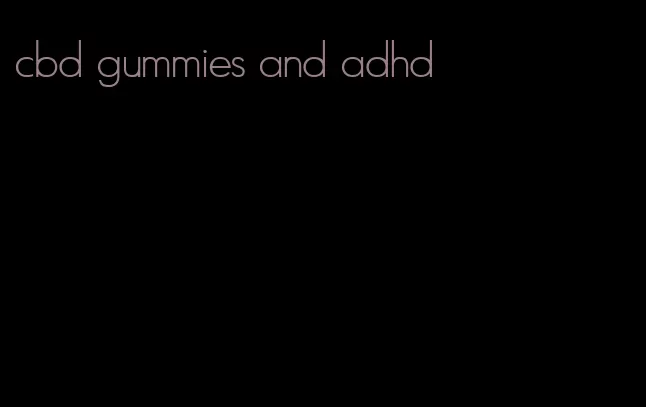 cbd gummies and adhd